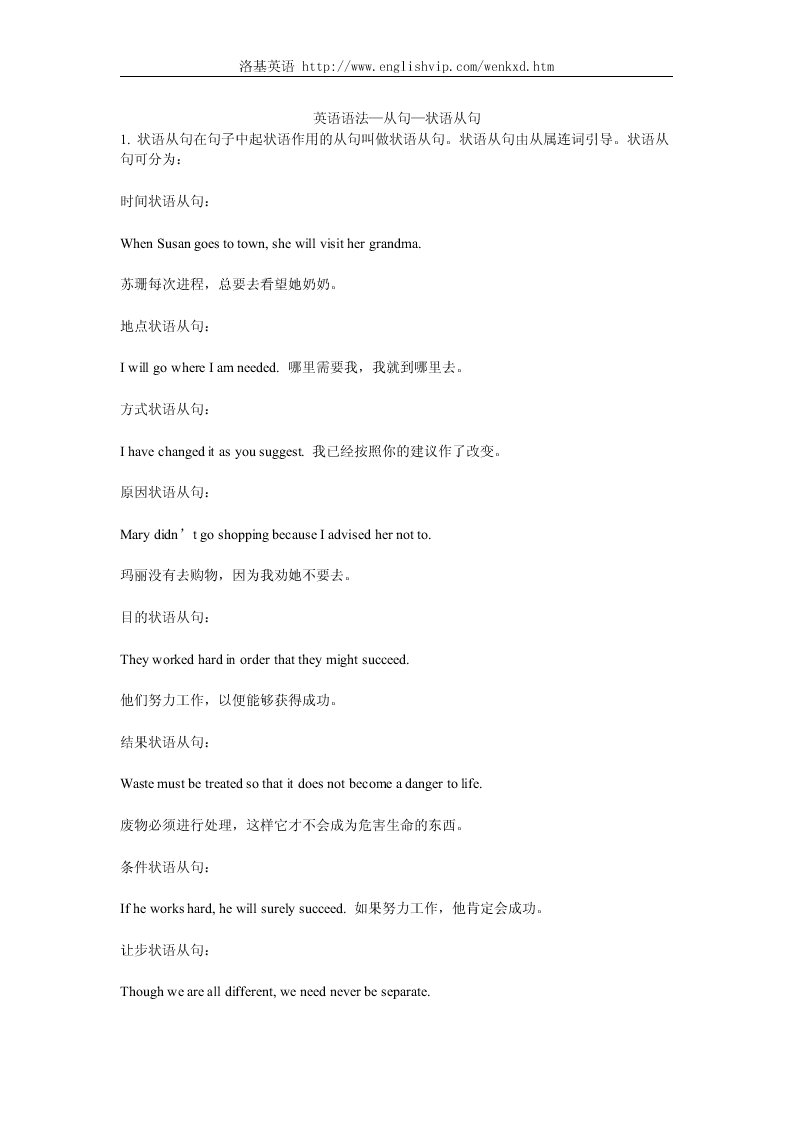 洛基英语 http://www.englishvip.com/wenkxd.htm

英语语法—从句—状语从句

1. 状语从句在句子中起状语作用的从句叫做状语从句。状语从句由从属连词引导。状语从句可分为：

时间状语从句：

When Susan goes to town, she will visit her grandma.

苏珊每次进程，总要去看望她奶奶。

地点状语从句：

I will go where I am needed. 哪里需要我，我就到哪里去。

方式状语从句：

I have changed it as you suggest. 我已经按照你的建议作了改变。

原因状语从句：

Mary didn’t go shopping because I advised her not to.

玛丽没有去购物，因为我劝她不要去。

目的状语从句：

They worked hard in order that they might succeed.

他们努力工作，以便能够获得成功。

结果状语从句：

Waste must be treated so that it does not become a danger to life.

废物必须进行处理，这样它才不会成为危害生命的东西。

条件状语从句：

If he works hard, he will surely succeed. 如果努力工作，他肯定会成功。

让步状语从句：

Though we are all different, we need never be separate.